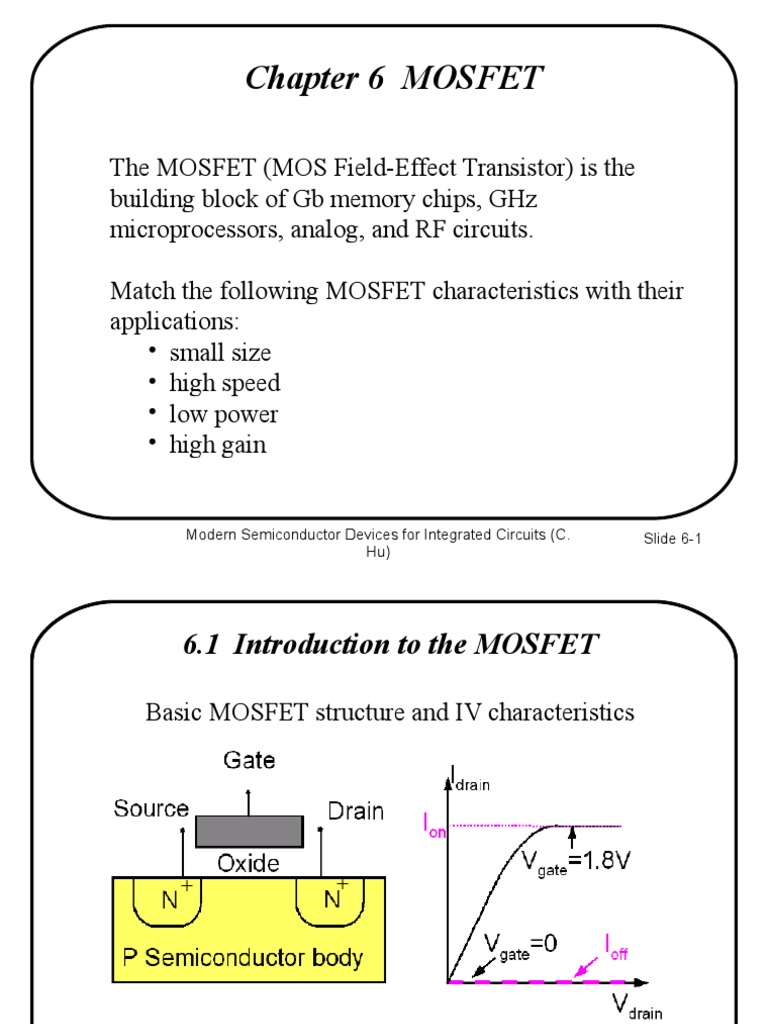 Chapter 6 MOSFET

The MOSFET (MOS Field-Effect Transistor) is the building block of Gb memory chips, GHz microprocessors, analog, and RF circuits.

Match the following MOSFET characteristics with their applications:
• small size
• high speed
• low power
• high gain

Modern Semiconductor Devices for Integrated Circuits (C. Hu)

Slide 6-1

6.1 Introduction to the MOSFET

Basic MOSFET structure and IV characteristics

Gate
Source
Drain
Oxide
$N^+$
$N^+$
P Semiconductor body

$I_{drain}$
$I_{on}$
$V_{gate}$=1.8V
$V_{gate}$=0
$I_{off}$
$V_{drain}$